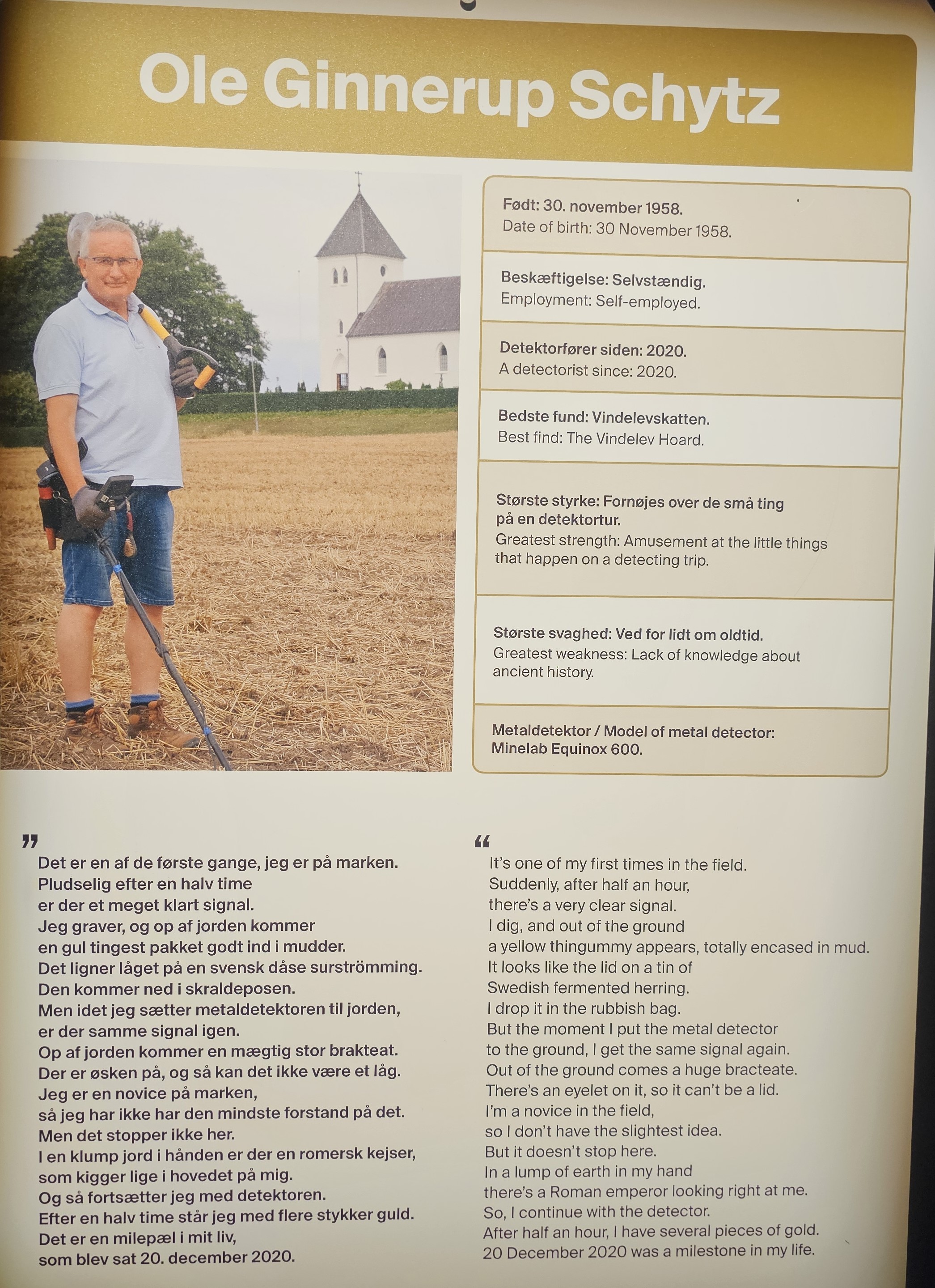 Ole Ginnerup Schytz

Født: 30. november 1958.
Date of birth: 30 November 1958.

Beskæftigelse: Selvstændig.
Employment: Self-employed.

Detektorfører siden: 2020.
A detectorist since: 2020.

Bedste fund: Vindelevskatten.
Best find: The Vindelev Hoard.

Største styrke: Fornøjes over de små ting på en detektortur.
Greatest strength: Amusement at the little things that happen on a detecting trip.

Største svaghed: Ved for lidt om oldtid.
Greatest weakness: Lack of knowledge about ancient history.

Metaldetektor / Model of metal detector:
Minelab Equinox 600.

"
Det er en af de første gange, jeg er på marken.
Pludselig efter en halv time
er der et meget klart signal.
Jeg graver, og op af jorden kommer
en gul tingest pakket godt ind i mudder.
Det ligner låget på en svensk dåse surströmming.
Den kommer ned i skraldeposen.
Men idet jeg sætter metaldetektoren til jorden,
er der samme signal igen.
Op af jorden kommer en mægtig stor brakteat.
Der er øsken på, og så kan det ikke være et låg.
Jeg er en novice på marken,
så jeg har ikke har den mindste forstand på det.
Men det stopper ikke her.
I en klump jord i hånden er der en romersk kejser,
som kigger lige i hovedet på mig.
Og så fortsætter jeg med detektoren.
Efter en halv time står jeg med flere stykker guld.
Det er en milepæl i mit liv,
som blev sat 20. december 2020.

"
It's one of my first times in the field.
Suddenly, after half an hour,
there's a very clear signal.
I dig, and out of the ground
a yellow thingummy appears, totally encased in mud.
It looks like the lid on a tin of
Swedish fermented herring.
I drop it in the rubbish bag.
But the moment I put the metal detector
to the ground, I get the same signal again.
Out of the ground comes a huge bracteate.
There's an eyelet on it, so it can't be a lid.
I'm a novice in the field,
so I don't have the slightest idea.
But it doesn't stop here.
In a lump of earth in my hand
there's a Roman emperor looking right at me.
So, I continue with the detector.
After half an hour, I have several pieces of gold.
20 December 2020 was a milestone in my life.